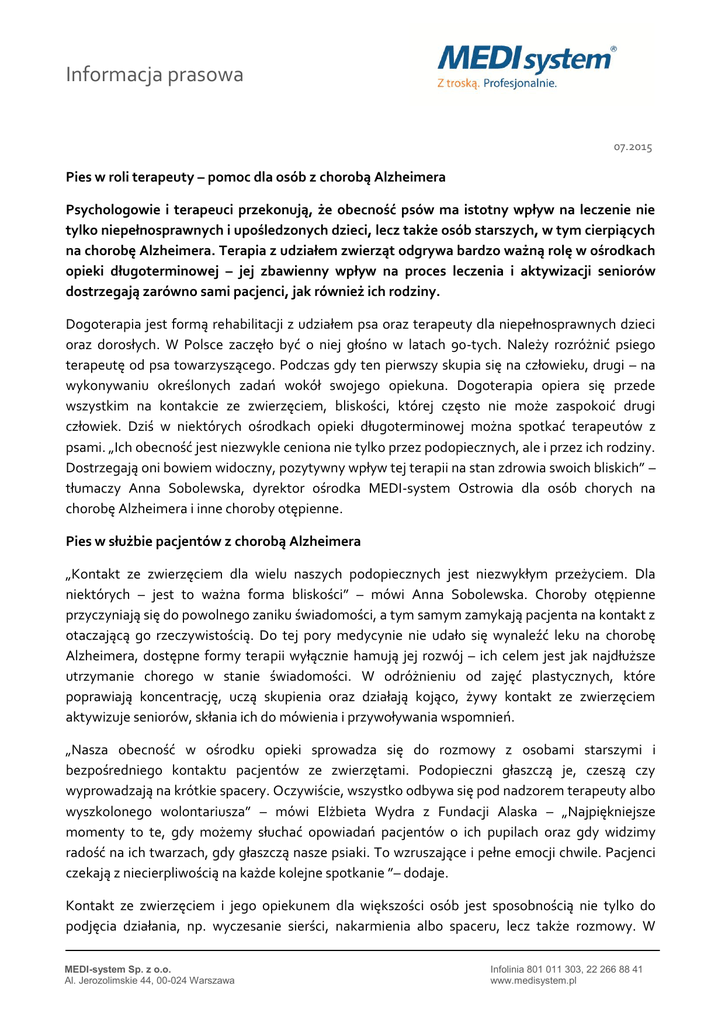 Informacja prasowa

MEDIsystem®
Z troską. Profesjonalnie.

07.2015

Pies w roli terapeuty – pomoc dla osób z chorobą Alzheimera

Psychologowie i terapeuci przekonują, że obecność psów ma istotny wpływ na leczenie nie tylko niepełnosprawnych i upośledzonych dzieci, lecz także osób starszych, w tym cierpiących na chorobę Alzheimera. Terapia z udziałem zwierząt odgrywa bardzo ważną rolę w ośrodkach opieki długoterminowej – jej zbawienny wpływ na proces leczenia i aktywizacji seniorów dostrzegają zarówno sami pacjenci, jak również ich rodziny.

Dogoterapia jest formą rehabilitacji z udziałem psa oraz terapeuty dla niepełnosprawnych dzieci oraz dorosłych. W Polsce zaczęło być o niej głośno w latach 90-tych. Należy rozróżnić psiego terapeutę od psa towarzyszącego. Podczas gdy ten pierwszy skupia się na człowieku, drugi – na wykonywaniu określonych zadań wokół swojego opiekuna. Dogoterapia opiera się przede wszystkim na kontakcie ze zwierzęciem, bliskości, której często nie może zaspokoić drugi człowiek. Dziś w niektórych ośrodkach opieki długoterminowej można spotkać terapeutów z psami. „Ich obecność jest niezwykle ceniona nie tylko przez podopiecznych, ale i przez ich rodziny. Dostrzegają oni bowiem widoczny, pozytywny wpływ tej terapii na stan zdrowia swoich bliskich" – tłumaczy Anna Sobolewska, dyrektor ośrodka MEDI-system Ostrowia dla osób chorych na chorobę Alzheimera i inne choroby otępienne.

Pies w służbie pacjentów z chorobą Alzheimera

„Kontakt ze zwierzęciem dla wielu naszych podopiecznych jest niezwykłym przeżyciem. Dla niektórych – jest to ważna forma bliskości" – mówi Anna Sobolewska. Choroby otępienne przyczyniają się do powolnego zaniku świadomości, a tym samym zamykają pacjenta na kontakt z otaczającą go rzeczywistością. Do tej pory medycynie nie udało się wynaleźć leku na chorobę Alzheimera, dostępne formy terapii wyłącznie hamują jej rozwój – ich celem jest jak najdłuższe utrzymanie chorego w stanie świadomości. W odróżnieniu od zajęć plastycznych, które poprawiają koncentrację, uczą skupienia oraz działają kojąco, żywy kontakt ze zwierzęciem aktywizuje seniorów, skłania ich do mówienia i przywoływania wspomnień.

„Nasza obecność w ośrodku opieki sprowadza się do rozmowy z osobami starszymi i bezpośredniego kontaktu pacjentów ze zwierzętami. Podopieczni głaszczą je, czeszą czy wyprowadzają na krótkie spacery. Oczywiście, wszystko odbywa się pod nadzorem terapeuty albo wyszkolonego wolontariusza" – mówi Elżbieta Wydra z Fundacji Alaska – „Najpiękniejsze momenty to te, gdy możemy słuchać opowiadań pacjentów o ich pupilach oraz gdy widzimy radość na ich twarzach, gdy głaszczą nasze psiaki. To wzruszające i pełne emocji chwile. Pacjenci czekają z niecierpliwością na każde kolejne spotkanie "– dodaje.

Kontakt ze zwierzęciem i jego opiekunem dla większości osób jest sposobnością nie tylko do podjęcia działania, np. wyczesanie sierści, nakarmienia albo spaceru, lecz także rozmowy. W

MEDI-system Sp. z o.o.
Al. Jerozolimskie 44, 00-024 Warszawa

Infolinia 801 011 303, 22 266 88 41
www.medisystem.pl